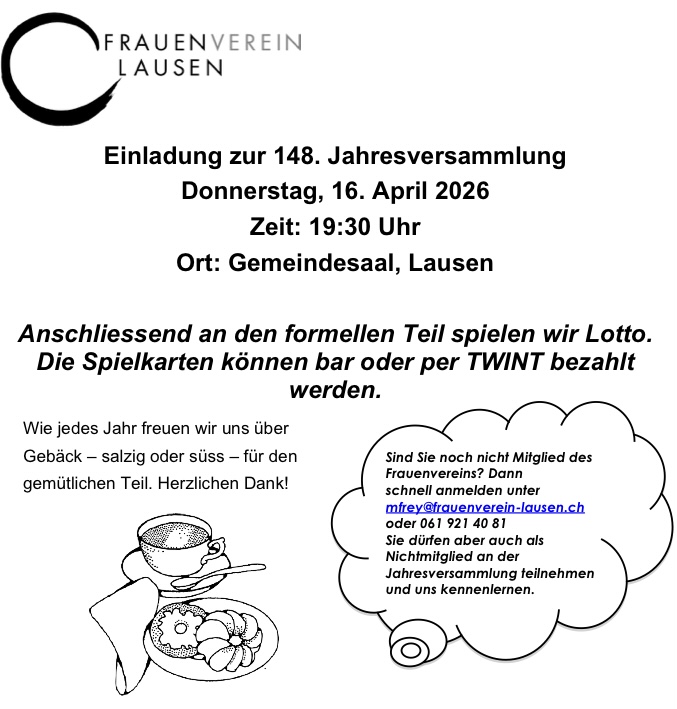 FRAUENVEREIN
LAUSEN

Einladung zur 148. Jahresversammlung
Donnerstag, 16. April 2026
Zeit: 19:30 Uhr
Ort: Gemeindesaal, Lausen

Anschliessend an den formellen Teil spielen wir Lotto. Die Spielkarten können bar oder per TWINT bezahlt werden.

Wie jedes Jahr freuen wir uns über Gebäck – salzig oder süss – für den gemütlichen Teil. Herzlichen Dank!

Sind Sie noch nicht Mitglied des Frauenvereins? Dann schnell anmelden unter mfrey@frauenverein-lausen.ch oder 061 921 40 81
Sie dürfen aber auch als Nichtmitglied an der Jahresversammlung teilnehmen und uns kennenlernen.